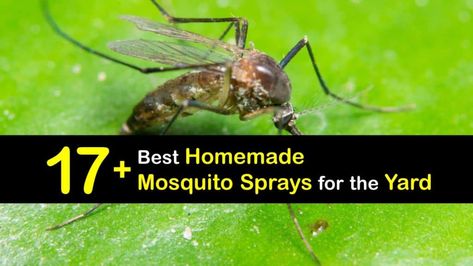 17+ Best Homemade Mosquito Sprays for the Yard